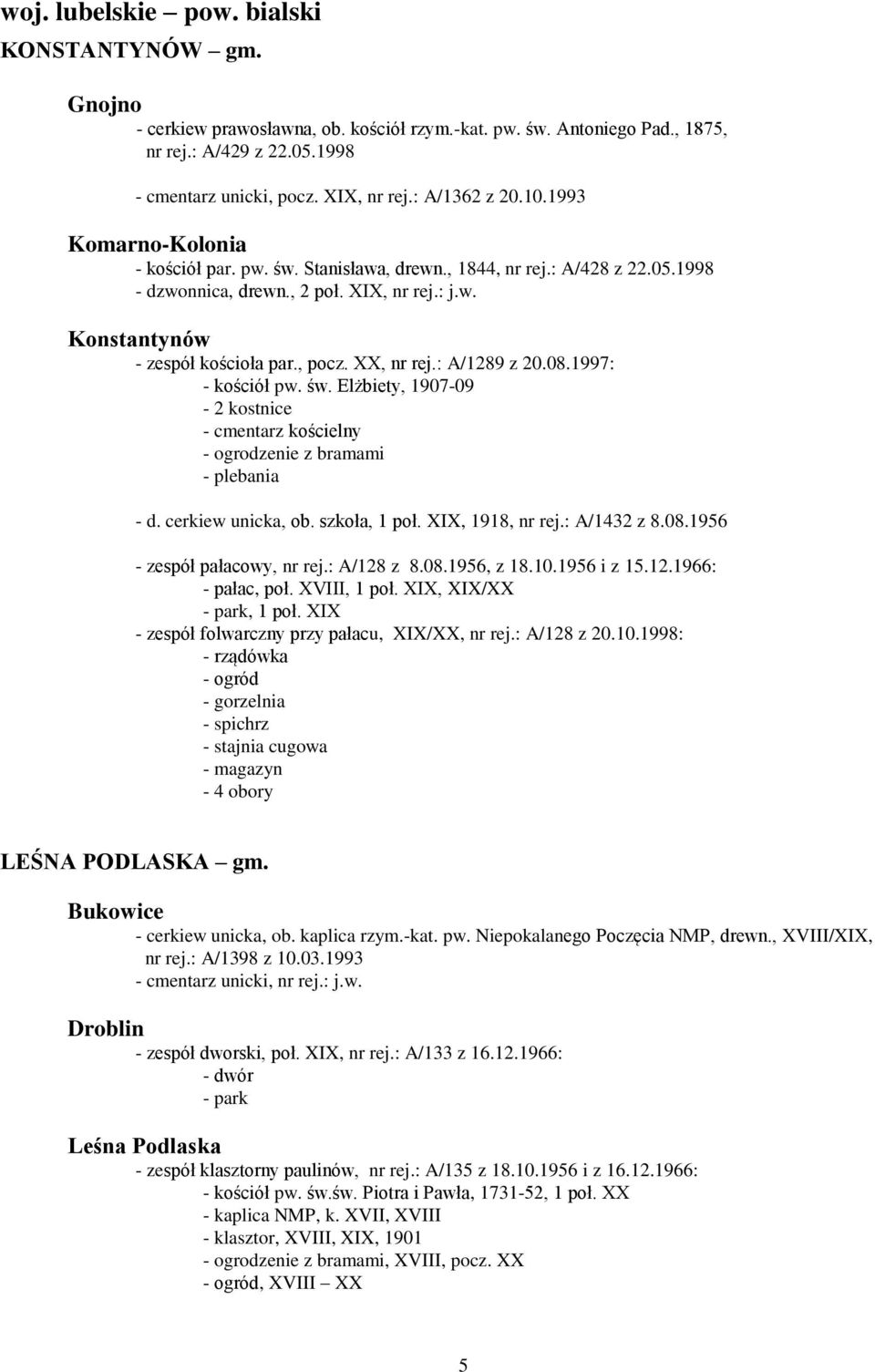 woj. lubelskie – pow. bialski
KONSTANTYNÓW – gm.

Gnojno
- cerkiew prawosławna, ob. kościół rzym.-kat. pw. św. Antoniego Pad., 1875, nr rej.: A/429 z 22.05.1998
- cmentarz unicki, pocz. XIX, nr rej.: A/1362 z 20.10.1993

Komarno-Kolonia
- kościół par. pw. św. Stanisława, drewn., 1844, nr rej.: A/428 z 22.05.1998
- dzwonnica, drewn., 2 poł. XIX, nr rej.: j.w.

Konstantynów
- zespół kościoła par., pocz. XX, nr rej.: A/1289 z 20.08.1997:
- kościół pw. św. Elżbiety, 1907-09
- 2 kostnice
- cmentarz kościelny
- ogrodzenie z bramami
- plebania

- d. cerkiew unicka, ob. szkoła, 1 poł. XIX, 1918, nr rej.: A/1432 z 8.08.1956

- zespół pałacowy, nr rej.: A/128 z 8.08.1956, z 18.10.1956 i z 15.12.1966:
- pałac, poł. XVIII, 1 poł. XIX, XIX/XX
- park, 1 poł. XIX
- zespół folwarczny przy pałacu, XIX/XX, nr rej.: A/128 z 20.10.1998:
- rządówka
- ogród
- gorzelnia
- spichrz
- stajnia cugowa
- magazyn
- 4 obory

LEŚNA PODLASKA – gm.

Bukowice
- cerkiew unicka, ob. kaplica rzym.-kat. pw. Niepokalanego Poczęcia NMP, drewn., XVIII/XIX, nr rej.: A/1398 z 10.03.1993
- cmentarz unicki, nr rej.: j.w.

Droblin
- zespół dworski, poł. XIX, nr rej.: A/133 z 16.12.1966:
- dwór
- park

Leśna Podlaska
- zespół klasztorny paulinów, nr rej.: A/135 z 18.10.1956 i z 16.12.1966:
- kościół pw. św.św. Piotra i Pawła, 1731-52, 1 poł. XX
- kaplica NMP, k. XVII, XVIII
- klasztor, XVIII, XIX, 1901
- ogrodzenie z bramami, XVIII, pocz. XX
- ogród, XVIII – XX

5